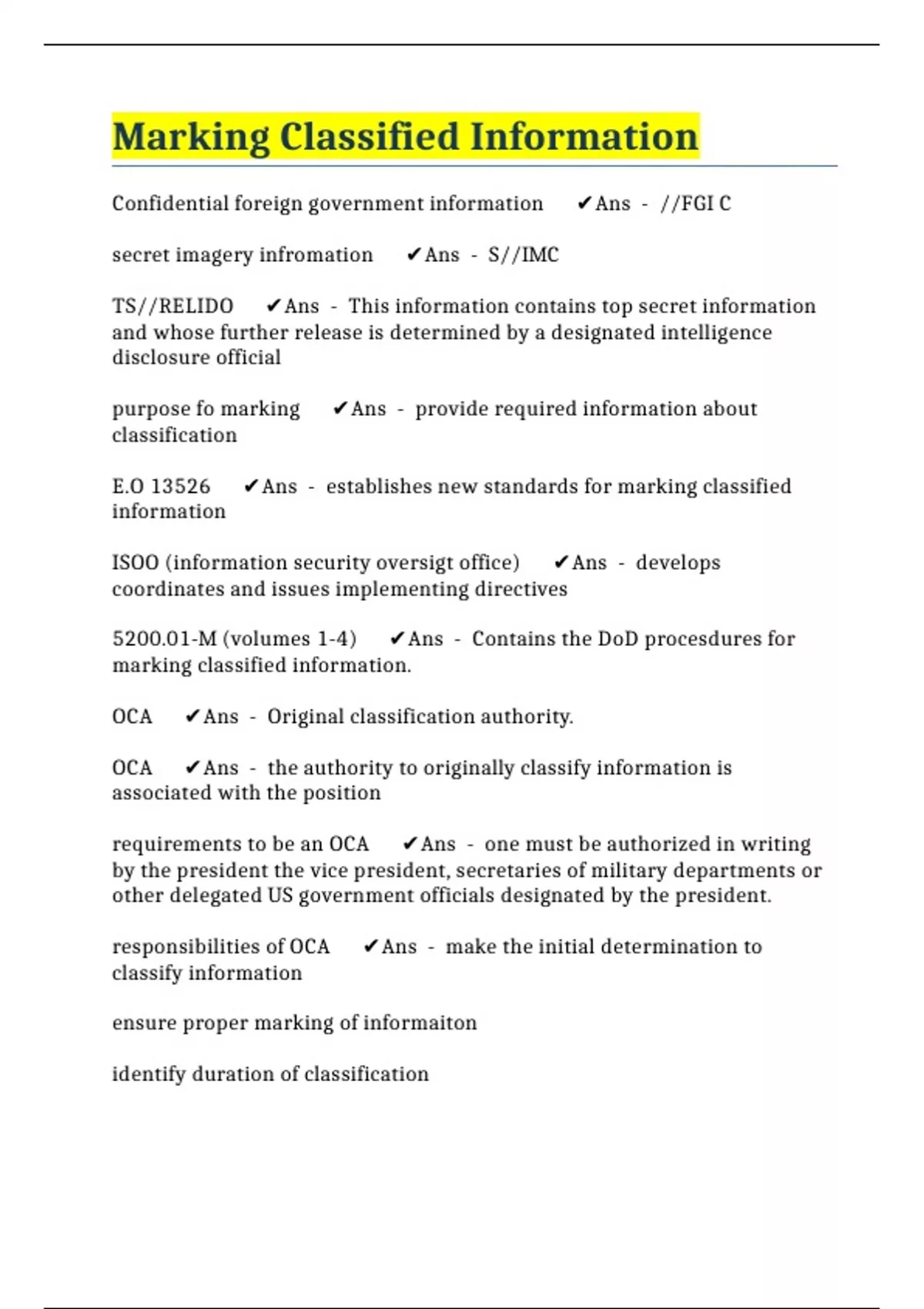 Marking Classified Information

Confidential foreign government information ✔Ans - //FGI C

secret imagery infromation ✔Ans - S//IMC

TS//RELIDO ✔Ans - This information contains top secret information and whose further release is determined by a designated intelligence disclosure official

purpose fo marking ✔Ans - provide required information about classification

E.O 13526 ✔Ans - establishes new standards for marking classified information

ISOO (information security oversigt office) ✔Ans - develops coordinates and issues implementing directives

5200.01-M (volumes 1-4) ✔Ans - Contains the DoD procesdures for marking classified information.

OCA ✔Ans - Original classification authority.

OCA ✔Ans - the authority to originally classify information is associated with the position

requirements to be an OCA ✔Ans - one must be authorized in writing by the president the vice president, secretaries of military departments or other delegated US government officials designated by the president.

responsibilities of OCA ✔Ans - make the initial determination to classify information

ensure proper marking of informaiton

identify duration of classification